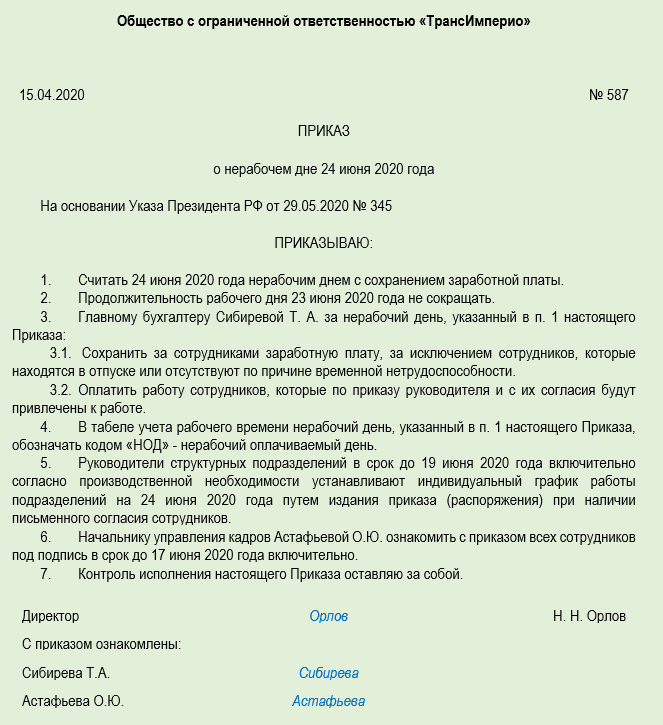 Общество с ограниченной ответственностью «ТрансИмперио»

15.04.2020

№ 587

ПРИКАЗ

о нерабочем дне 24 июня 2020 года

На основании Указа Президента РФ от 29.05.2020 № 345

ПРИКАЗЫВАЮ:

1. Считать 24 июня 2020 года нерабочим днем с сохранением заработной платы.
2. Продолжительность рабочего дня 23 июня 2020 года не сокращать.
3. Главному бухгалтеру Сибиревой Т. А. за нерабочий день, указанный в п. 1 настоящего Приказа:
3.1. Сохранить за сотрудниками заработную плату, за исключением сотрудников, которые находятся в отпуске или отсутствуют по причине временной нетрудоспособности.
3.2. Оплатить работу сотрудников, которые по приказу руководителя и с их согласия будут привлечены к работе.
4. В табеле учета рабочего времени нерабочий день, указанный в п. 1 настоящего Приказа, обозначать кодом «НОД» - нерабочий оплачиваемый день.
5. Руководители структурных подразделений в срок до 19 июня 2020 года включительно согласно производственной необходимости устанавливают индивидуальный график работы подразделений на 24 июня 2020 года путем издания приказа (распоряжения) при наличии письменного согласия сотрудников.
6. Начальнику управления кадров Астафьевой О.Ю. ознакомить с приказом всех сотрудников под подпись в срок до 17 июня 2020 года включительно.
7. Контроль исполнения настоящего Приказа оставляю за собой.

Директор Орлов Н. Н. Орлов

С приказом ознакомлены:

Сибирева Т.А. Сибирева

Астафьева О.Ю. Астафьева